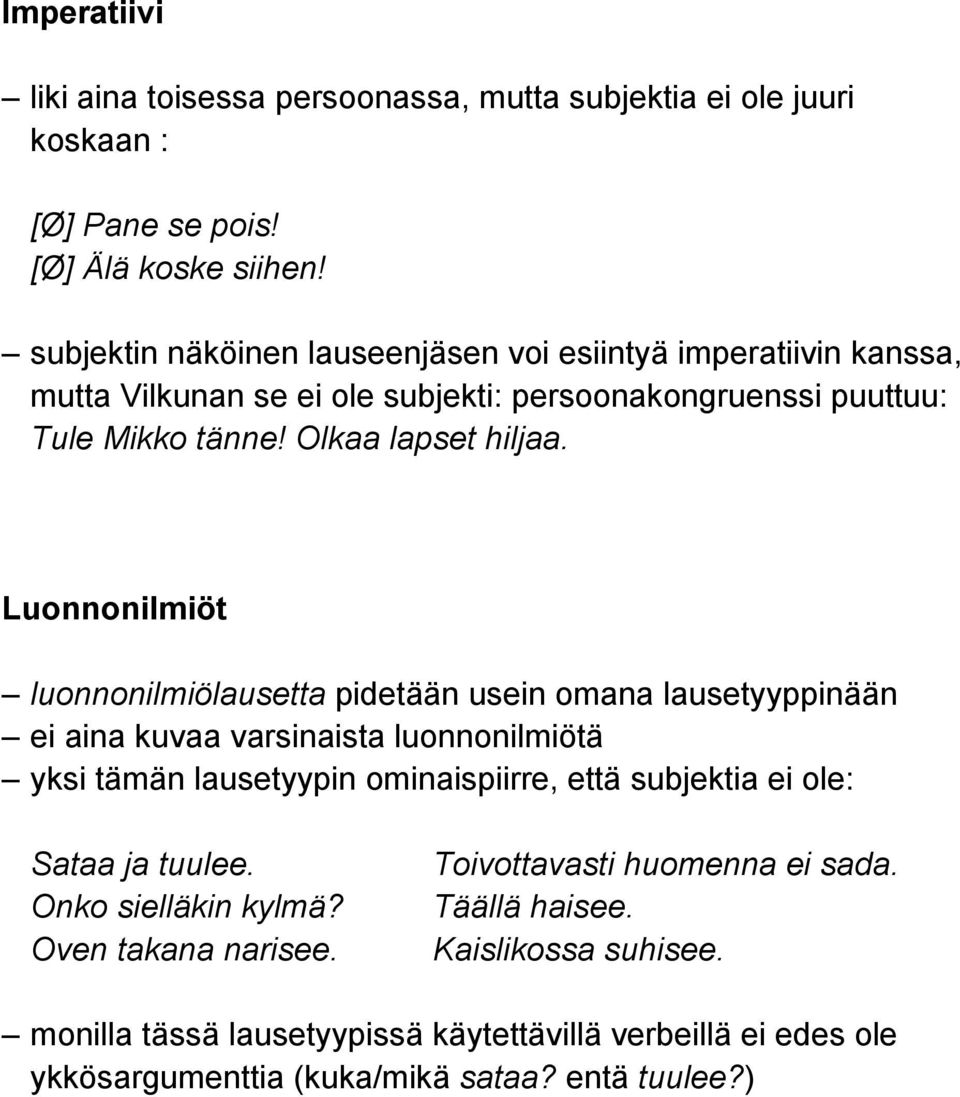 Imperatiivi

– liki aina toisessa persoonassa, mutta subjektia ei ole juuri koskaan :

[Ø] Pane se pois!
[Ø] Älä koske siihen!

– subjektin näköinen lauseenjäsen voi esiintyä imperatiivin kanssa, mutta Vilkunan se ei ole subjekti: persoonakongruenssi puuttuu: Tule Mikko tänne! Olkaa lapset hiljaa.

Luonnonilmiöt

– luonnonilmiölausetta pidetään usein omana lausetyyppinään
– ei aina kuvaa varsinaista luonnonilmiötä
– yksi tämän lausetyypin ominaispiirre, että subjektia ei ole:

Sataa ja tuulee.
Onko sielläkin kylmä?
Oven takana narisee.

Toivottavasti huomenna ei sada.
Täällä haisee.
Kaislikossa suhisee.

– monilla tässä lausetyypissä käytettävillä verbeillä ei edes ole ykkösargumenttia (kuka/mikä sataa? entä tuulee?)